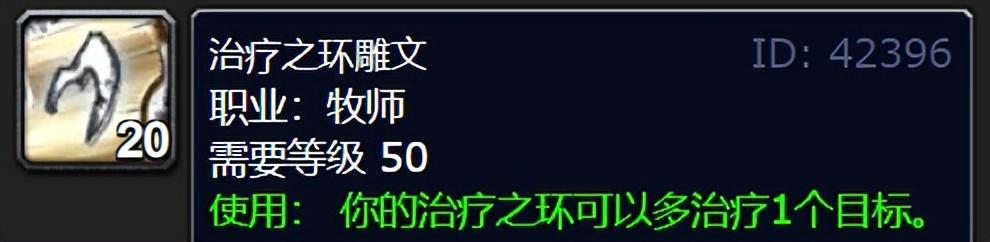 20

治疗之环雕文

ID: 42396

职业：牧师

需要等级 50

使用： 你的治疗之环可以多治疗1个目标。